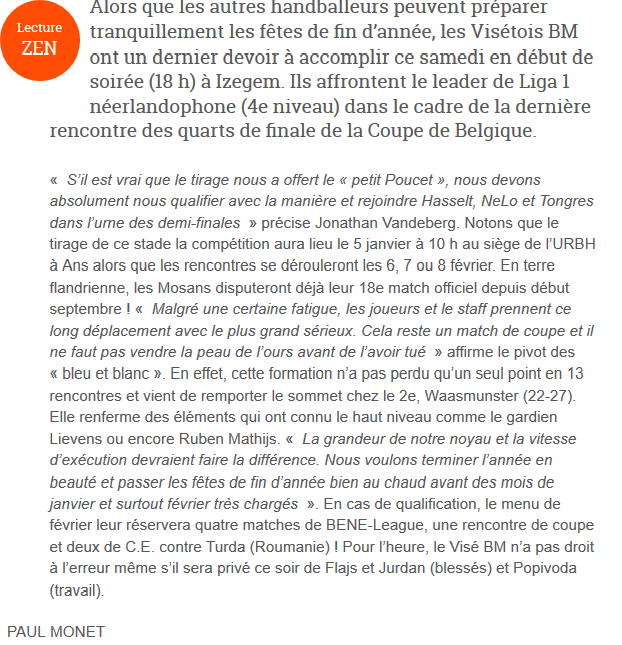 Lecture ZEN

Alors que les autres handballeurs peuvent préparer tranquillement les fêtes de fin d'année, les Visétois BM ont un dernier devoir à accomplir ce samedi en début de soirée (18 h) à Izegem. Ils affrontent le leader de Liga 1 néerlandophone (4e niveau) dans le cadre de la dernière rencontre des quarts de finale de la Coupe de Belgique.

« S'il est vrai que le tirage nous a offert le « petit Poucet », nous devons absolument nous qualifier avec la manière et rejoindre Hasselt, NeLo et Tongres dans l'urne des demi-finales » précise Jonathan Vandeberg. Notons que le tirage de ce stade la compétition aura lieu le 5 janvier à 10 h au siège de l'URBH à Ans alors que les rencontres se dérouleront les 6, 7 ou 8 février. En terre flandrienne, les Mosans disputeront déjà leur 18e match officiel depuis début septembre ! « Malgré une certaine fatigue, les joueurs et le staff prennent ce long déplacement avec le plus grand sérieux. Cela reste un match de coupe et il ne faut pas vendre la peau de l'ours avant de l'avoir tué » affirme le pivot des « bleu et blanc ». En effet, cette formation n'a pas perdu qu'un seul point en 13 rencontres et vient de remporter le sommet chez le 2e, Waasmunster (22-27). Elle renferme des éléments qui ont connu le haut niveau comme le gardien Lievens ou encore Ruben Mathijs. « La grandeur de notre noyau et la vitesse d'exécution devraient faire la différence. Nous voulons terminer l'année en beauté et passer les fêtes de fin d'année bien au chaud avant des mois de janvier et surtout février très chargés ». En cas de qualification, le menu de février leur réservera quatre matches de BENE-League, une rencontre de coupe et deux de C.E. contre Turda (Roumanie) ! Pour l'heure, le Visé BM n'a pas droit à l'erreur même s'il sera privé ce soir de Flajs et Jurdan (blessés) et Popivoda (travail).

PAUL MONET